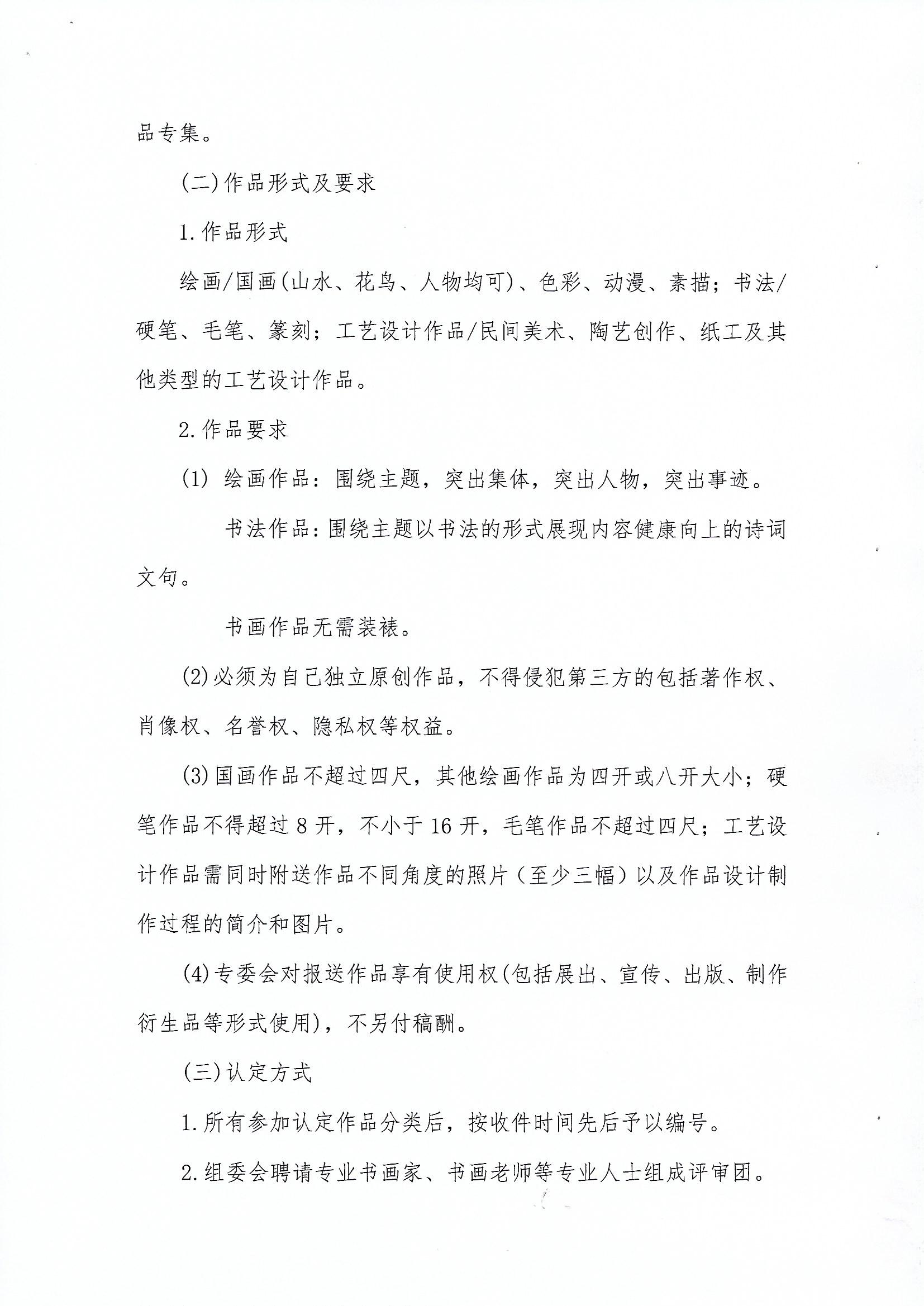 品专集。

(二)作品形式及要求

1.作品形式

绘画/国画(山水、花鸟、人物均可)、色彩、动漫、素描；书法/硬笔、毛笔、篆刻；工艺设计作品/民间美术、陶艺创作、纸工及其他类型的工艺设计作品。

2.作品要求

(1) 绘画作品：围绕主题，突出集体，突出人物，突出事迹。

书法作品：围绕主题以书法的形式展现内容健康向上的诗词文句。

书画作品无需装裱。

(2)必须为自己独立原创作品，不得侵犯第三方的包括著作权、肖像权、名誉权、隐私权等权益。

(3)国画作品不超过四尺，其他绘画作品为四开或八开大小；硬笔作品不得超过 8 开，不小于 16 开，毛笔作品不超过四尺；工艺设计作品需同时附送作品不同角度的照片（至少三幅）以及作品设计制作过程的简介和图片。

(4)专委会对报送作品享有使用权(包括展出、宣传、出版、制作衍生品等形式使用)，不另付稿酬。

(三)认定方式

1.所有参加认定作品分类后，按收件时间先后予以编号。

2.组委会聘请专业书画家、书画老师等专业人士组成评审团。